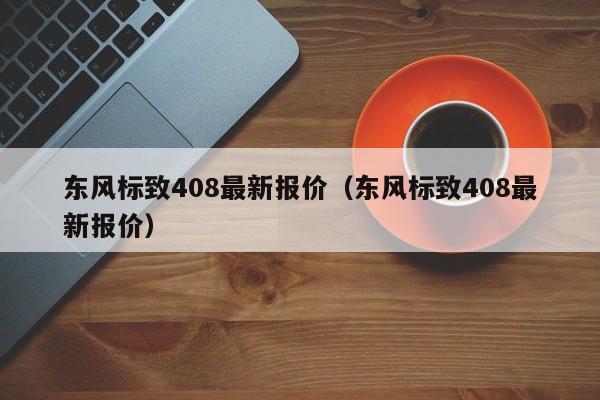 东风标致408最新报价（东风标致408最新报价）